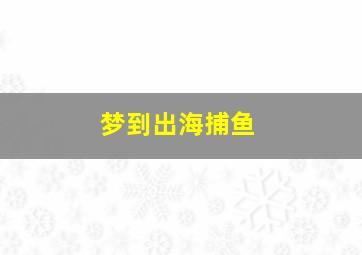 梦到出海捕鱼